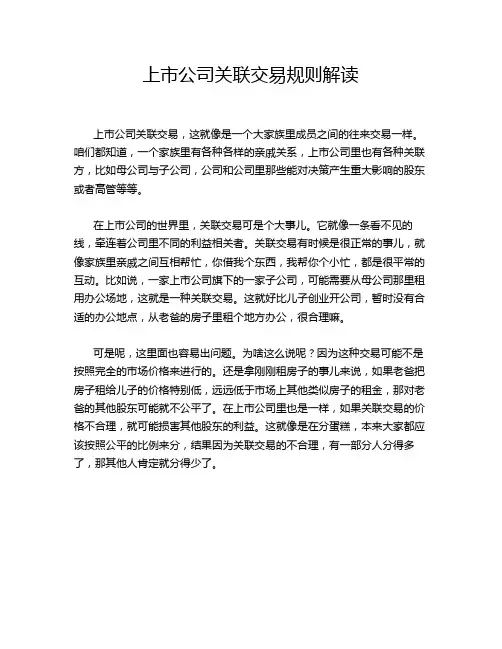 上市公司关联交易规则解读

上市公司关联交易，这就像是一个大家族里成员之间的往来交易一样。咱们都知道，一个家族里有各种各样的亲戚关系，上市公司里也有各种关联方，比如母公司与子公司，公司和公司里那些能对决策产生重大影响的股东或者高管等等。

在上市公司的世界里，关联交易可是个大事儿。它就像一条看不见的线，牵连着公司里不同的利益相关者。关联交易有时候是很正常的事儿，就像家族里亲戚之间互相帮忙，你借我个东西，我帮你个小忙，都是很平常的互动。比如说，一家上市公司旗下的一家子公司，可能需要从母公司那里租用办公场地，这就是一种关联交易。这就好比儿子创业开公司，暂时没有合适的办公地点，从老爸的房子里租个地方办公，很合理嘛。

可是呢，这里面也容易出问题。为啥这么说呢？因为这种交易可能不是按照完全的市场价格来进行的。还是拿刚刚租房子的事儿来说，如果老爸把房子租给儿子的价格特别低，远远低于市场上其他类似房子的租金，那对老爸的其他股东可能就不公平了。在上市公司里也是一样，如果关联交易的价格不合理，就可能损害其他股东的利益。这就像是在分蛋糕，本来大家都应该按照公平的比例来分，结果因为关联交易的不合理，有一部分人分得多了，那其他人肯定就分得少了。